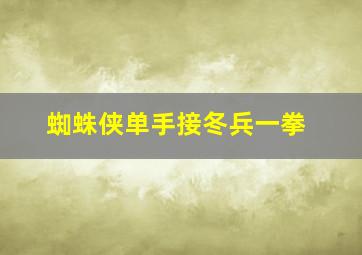 蜘蛛侠单手接冬兵一拳